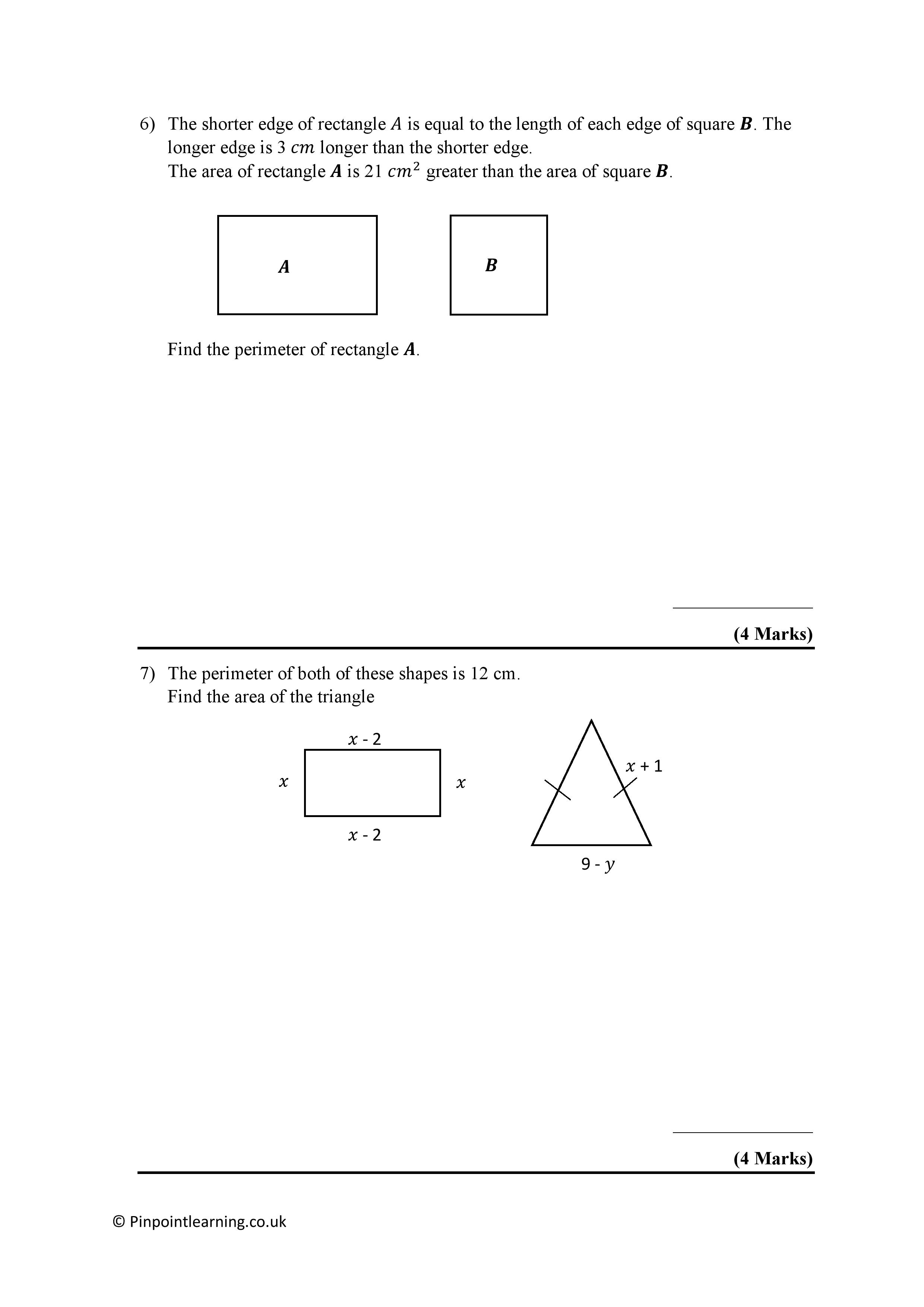 6) The shorter edge of rectangle $A$ is equal to the length of each edge of square $\boldsymbol{B}$. The longer edge is 3 $cm$ longer than the shorter edge.
The area of rectangle $\boldsymbol{A}$ is 21 $cm^2$ greater than the area of square $\boldsymbol{B}$.

$\boldsymbol{A}$

$\boldsymbol{B}$

Find the perimeter of rectangle $\boldsymbol{A}$.

(4 Marks)

7) The perimeter of both of these shapes is 12 cm.
Find the area of the triangle

$x$ - 2

$x$

$x$

$x$ - 2

$x$ + 1

9 - $y$

(4 Marks)

© Pinpointlearning.co.uk